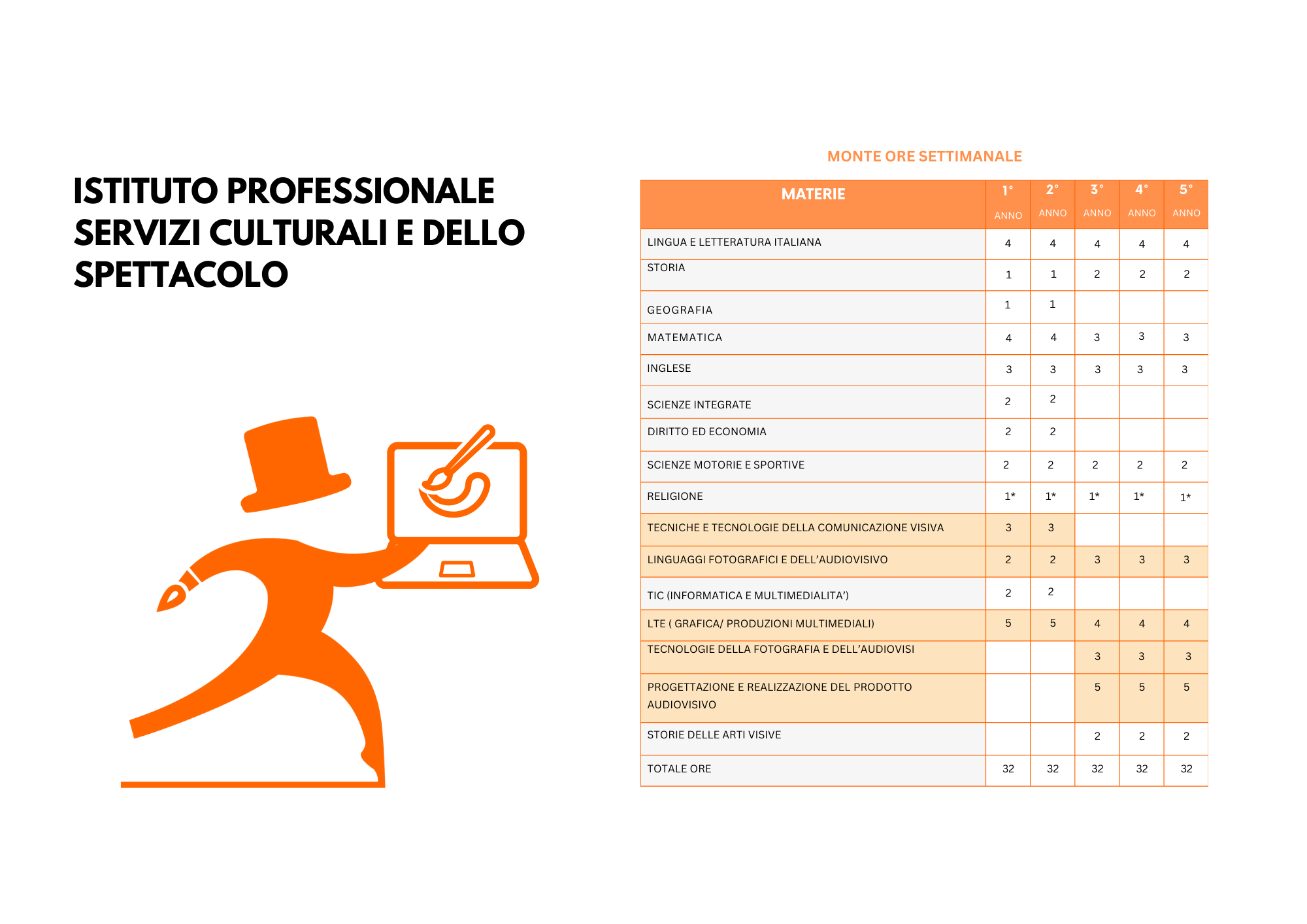 ISTITUTO PROFESSIONALE SERVIZI CULTURALI E DELLO SPETTACOLO

MONTE ORE SETTIMANALE

| MATERIE | 1° ANNO | 2° ANNO | 3° ANNO | 4° ANNO | 5° ANNO |
|---|---|---|---|---|---|
| LINGUA E LETTERATURA ITALIANA | 4 | 4 | 4 | 4 | 4 |
| STORIA | 1 | 1 | 2 | 2 | 2 |
| GEOGRAFIA | 1 | 1 | | | |
| MATEMATICA | 4 | 4 | 3 | 3 | 3 |
| INGLESE | 3 | 3 | 3 | 3 | 3 |
| SCIENZE INTEGRATE | 2 | 2 | | | |
| DIRITTO ED ECONOMIA | 2 | 2 | | | |
| SCIENZE MOTORIE E SPORTIVE | 2 | 2 | 2 | 2 | 2 |
| RELIGIONE | 1* | 1* | 1* | 1* | 1* |
| TECNICHE E TECNOLOGIE DELLA COMUNICAZIONE VISIVA | 3 | 3 | | | |
| LINGUAGGI FOTOGRAFICI E DELL'AUDIOVISIVO | 2 | 2 | 3 | 3 | 3 |
| TIC (INFORMATICA E MULTIMEDIALITA') | 2 | 2 | | | |
| LTE ( GRAFICA/ PRODUZIONI MULTIMEDIALI) | 5 | 5 | 4 | 4 | 4 |
| TECNOLOGIE DELLA FOTOGRAFIA E DELL'AUDIOVISI | | | 3 | 3 | 3 |
| PROGETTAZIONE E REALIZZAZIONE DEL PRODOTTO AUDIOVISIVO | | | 5 | 5 | 5 |
| STORIE DELLE ARTI VISIVE | | | 2 | 2 | 2 |
| TOTALE ORE | 32 | 32 | 32 | 32 | 32 |